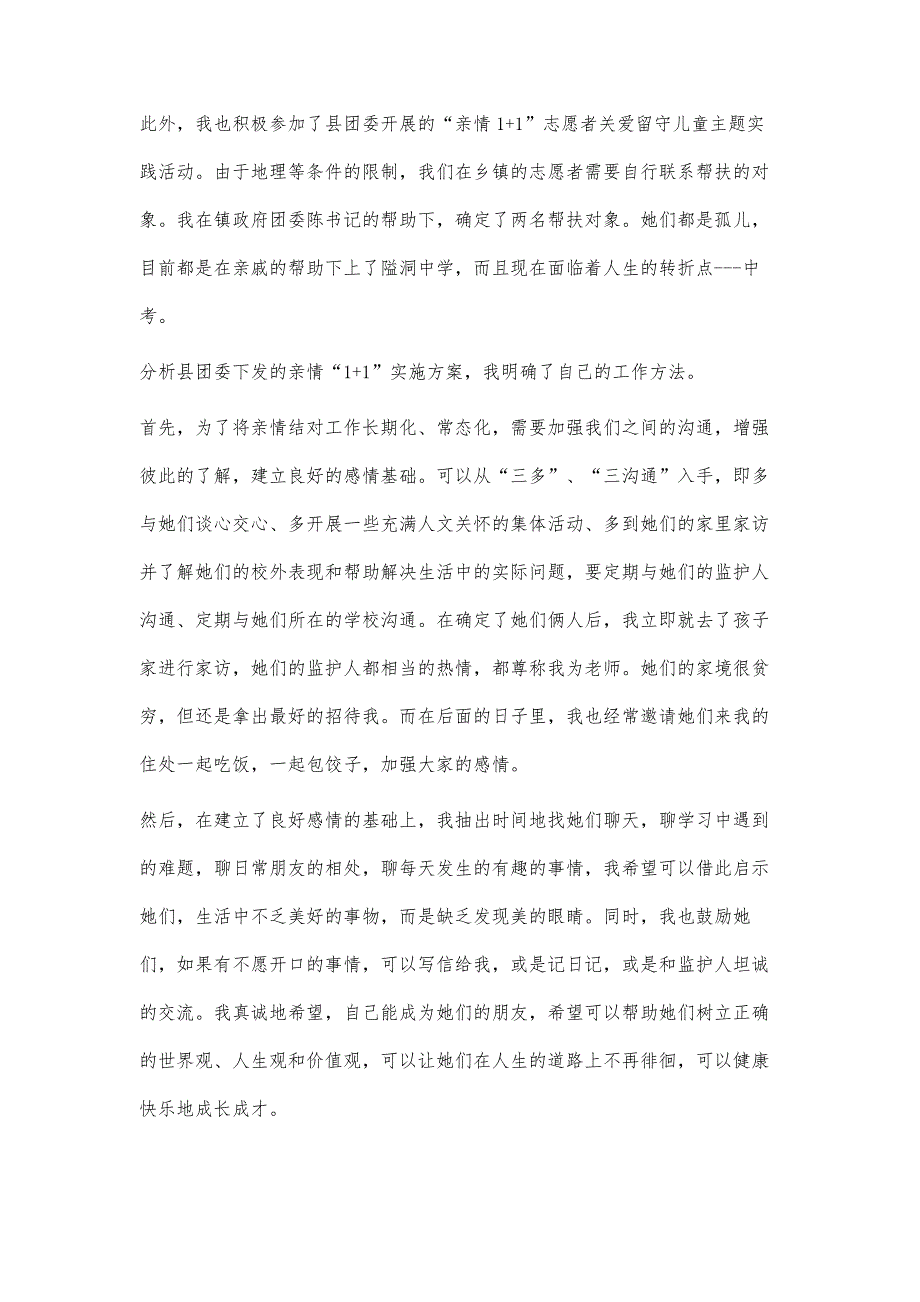 此外，我也积极参加了县团委开展的“亲情 1+1”志愿者关爱留守儿童主题实践活动。由于地理等条件的限制，我们在乡镇的志愿者需要自行联系帮扶的对象。我在镇政府团委陈书记的帮助下，确定了两名帮扶对象。她们都是孤儿，目前都是在亲戚的帮助下上了隘洞中学，而且现在面临着人生的转折点---中考。

分析县团委下发的亲情“1+1”实施方案，我明确了自己的工作方法。

首先，为了将亲情结对工作长期化、常态化，需要加强我们之间的沟通，增强彼此的了解，建立良好的感情基础。可以从“三多”、“三沟通”入手，即多与她们谈心交心、多开展一些充满人文关怀的集体活动、多到她们的家里家访并了解她们的校外表现和帮助解决生活中的实际问题，要定期与她们的监护人沟通、定期与她们所在的学校沟通。在确定了她们俩人后，我立即就去了孩子家进行家访，她们的监护人都相当的热情，都尊称我为老师。她们的家境很贫穷，但还是拿出最好的招待我。而在后面的日子里，我也经常邀请她们来我的住处一起吃饭，一起包饺子，加强大家的感情。

然后，在建立了良好感情的基础上，我抽出时间地找她们聊天，聊学习中遇到的难题，聊日常朋友的相处，聊每天发生的有趣的事情，我希望可以借此启示她们，生活中不乏美好的事物，而是缺乏发现美的眼睛。同时，我也鼓励她们，如果有不愿开口的事情，可以写信给我，或是记日记，或是和监护人坦诚的交流。我真诚地希望，自己能成为她们的朋友，希望可以帮助她们树立正确的世界观、人生观和价值观，可以让她们在人生的道路上不再徘徊，可以健康快乐地成长成才。